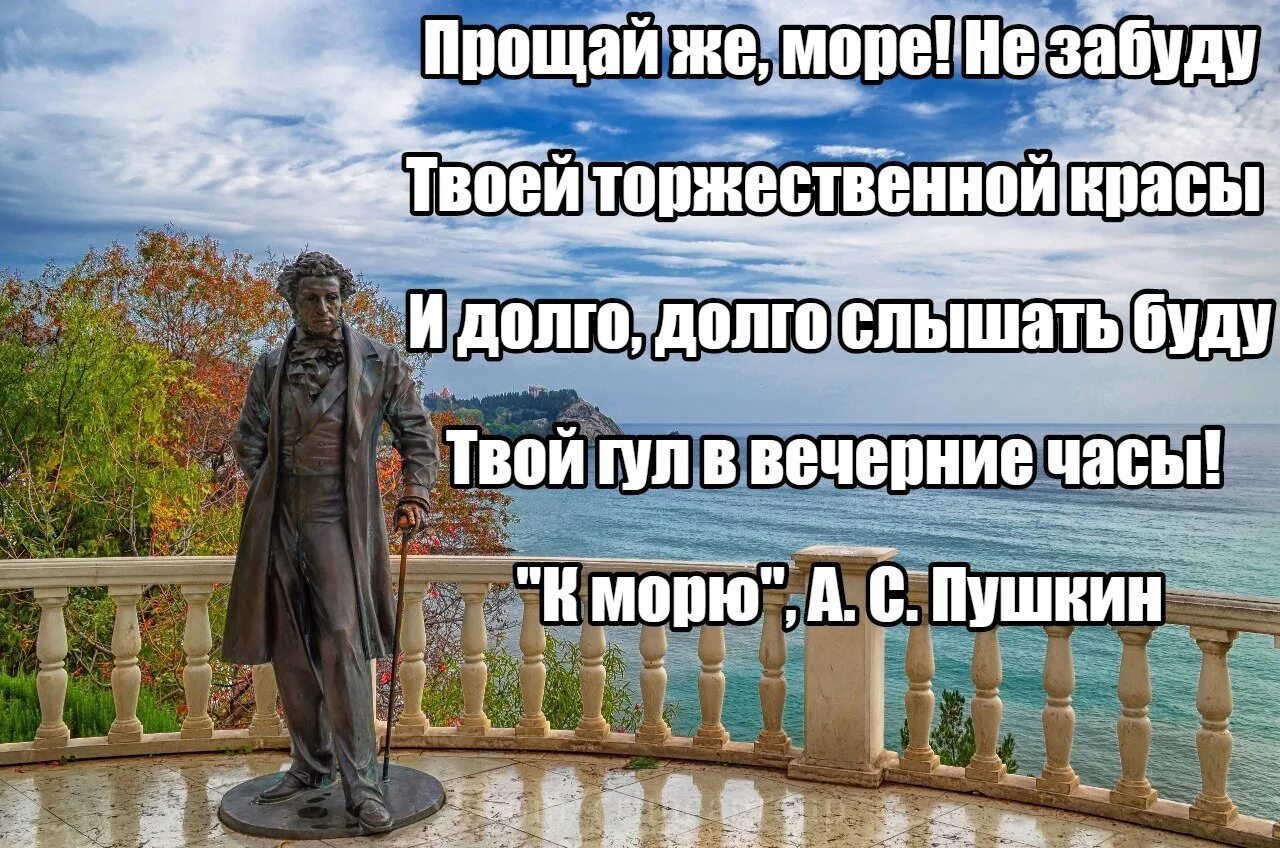 Прощай же, море! Не забуду
Твоей торжественной красы
И долго, долго слышать буду
Твой гул в вечерние часы!
"К морю", А. С. Пушкин